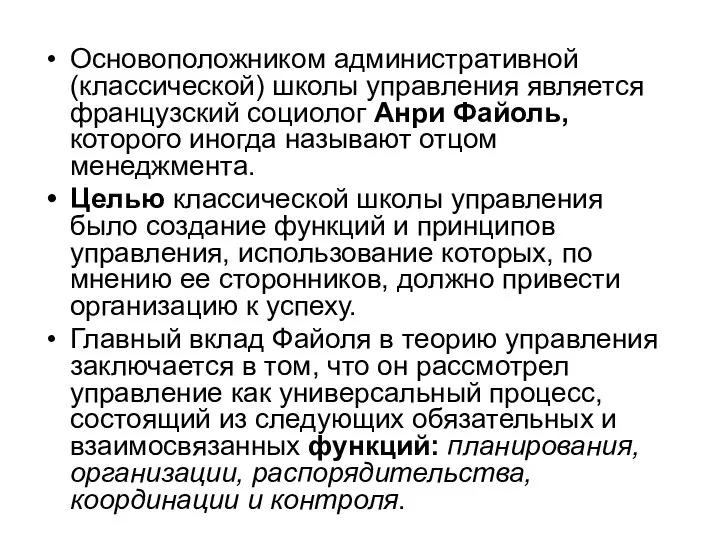 • Основоположником административной (классической) школы управления является французский социолог Анри Файоль, которого иногда называют отцом менеджмента.

• Целью классической школы управления было создание функций и принципов управления, использование которых, по мнению ее сторонников, должно привести организацию к успеху.

• Главный вклад Файоля в теорию управления заключается в том, что он рассмотрел управление как универсальный процесс, состоящий из следующих обязательных и взаимосвязанных функций: планирования, организации, распорядительства, координации и контроля.